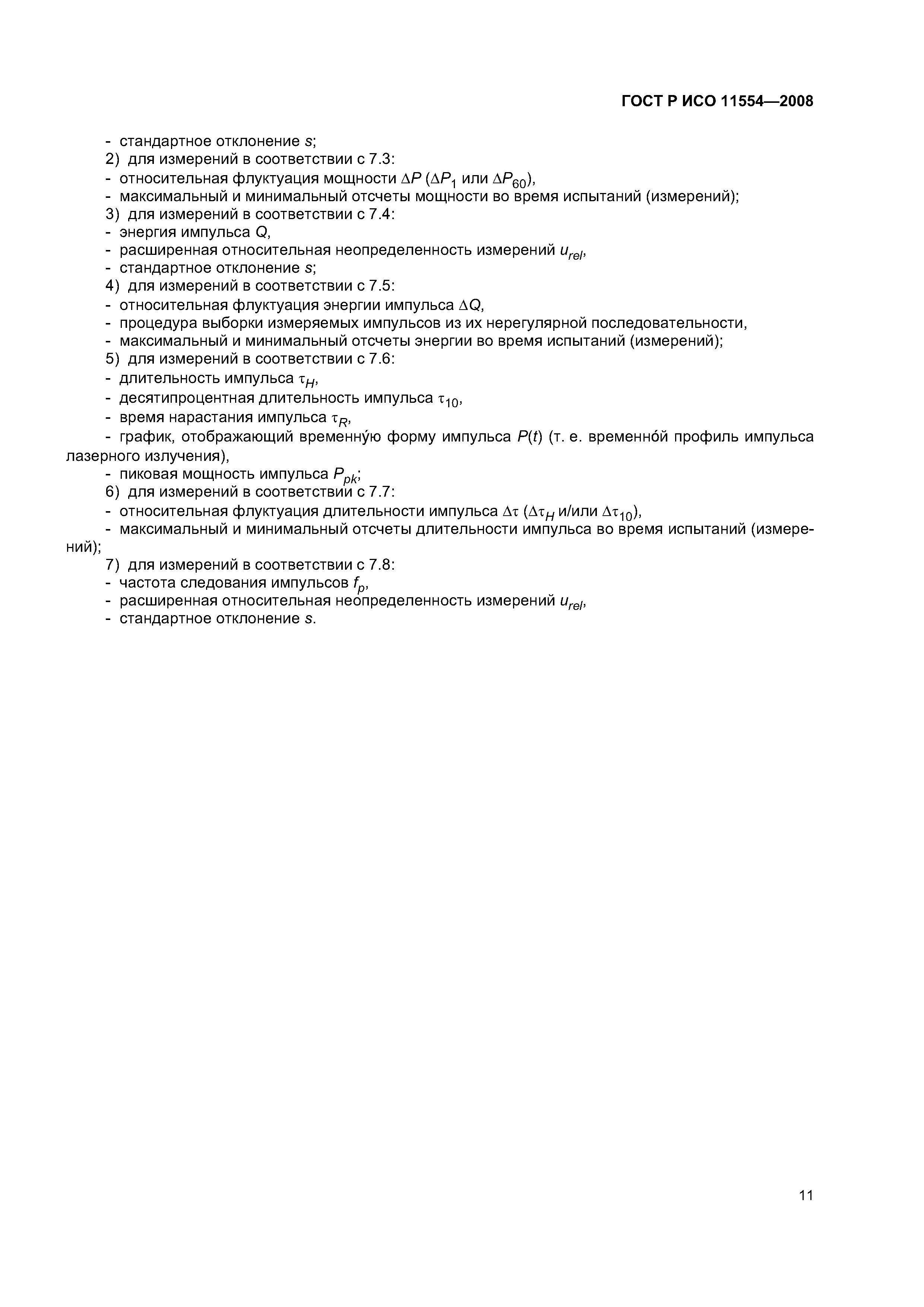 ГОСТ Р ИСО 11554—2008

- стандартное отклонение $s$;
2) для измерений в соответствии с 7.3:
- относительная флуктуация мощности $\Delta P$ ($\Delta P_1$ или $\Delta P_{60}$),
- максимальный и минимальный отсчеты мощности во время испытаний (измерений);
3) для измерений в соответствии с 7.4:
- энергия импульса $Q$,
- расширенная относительная неопределенность измерений $u_{rel}$,
- стандартное отклонение $s$;
4) для измерений в соответствии с 7.5:
- относительная флуктуация энергии импульса $\Delta Q$,
- процедура выборки измеряемых импульсов из их нерегулярной последовательности,
- максимальный и минимальный отсчеты энергии во время испытаний (измерений);
5) для измерений в соответствии с 7.6:
- длительность импульса $\tau_H$,
- десятипроцентная длительность импульса $\tau_{10}$,
- время нарастания импульса $\tau_R$,
- график, отображающий временну́ю форму импульса $P(t)$ (т. е. временно́й профиль импульса лазерного излучения),
- пиковая мощность импульса $P_{pk}$;
6) для измерений в соответствии с 7.7:
- относительная флуктуация длительности импульса $\Delta\tau$ ($\Delta\tau_H$ и/или $\Delta\tau_{10}$),
- максимальный и минимальный отсчеты длительности импульса во время испытаний (измерений);
7) для измерений в соответствии с 7.8:
- частота следования импульсов $f_p$,
- расширенная относительная неопределенность измерений $u_{rel}$,
- стандартное отклонение $s$.

11